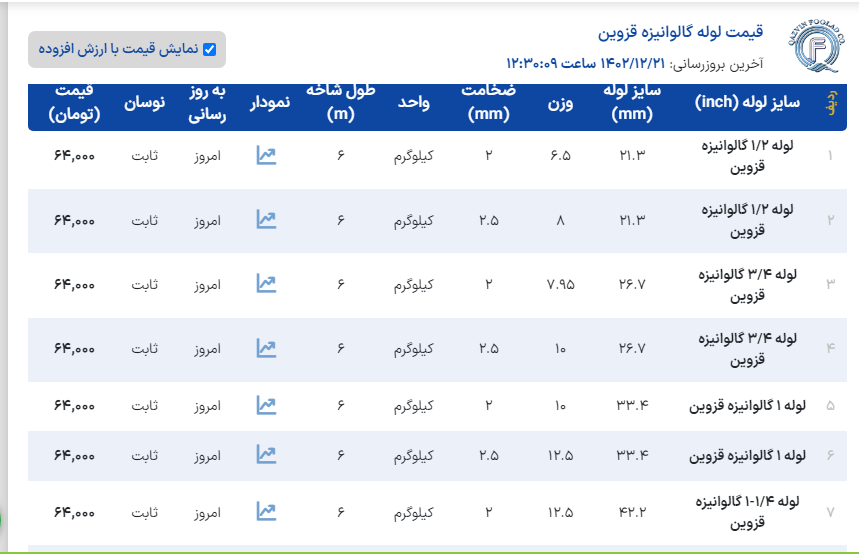 QAZVIN FOOLAD CO.

قیمت لوله گالوانیزه قزوین

آخرین بروزرسانی: ۱۴۰۲/۱۲/۲۱ ساعت ۱۲:۳۰:۰۹

نمایش قیمت با ارزش افزوده

| ردیف | سایز لوله (inch) | سایز لوله (mm) | وزن | ضخامت (mm) | واحد | طول شاخه (m) | نمودار | به روز رسانی | نوسان | قیمت (تومان) |
|---|---|---|---|---|---|---|---|---|---|---|
| ۱ | لوله ۱/۲ گالوانیزه قزوین | ۲۱.۳ | ۶.۵ | ۲ | کیلوگرم | ۶ | | امروز | ثابت | ۶۴,۰۰۰ |
| ۲ | لوله ۱/۲ گالوانیزه قزوین | ۲۱.۳ | ۸ | ۲.۵ | کیلوگرم | ۶ | | امروز | ثابت | ۶۴,۰۰۰ |
| ۳ | لوله ۳/۴ گالوانیزه قزوین | ۲۶.۷ | ۷.۹۵ | ۲ | کیلوگرم | ۶ | | امروز | ثابت | ۶۴,۰۰۰ |
| ۴ | لوله ۳/۴ گالوانیزه قزوین | ۲۶.۷ | ۱۰ | ۲.۵ | کیلوگرم | ۶ | | امروز | ثابت | ۶۴,۰۰۰ |
| ۵ | لوله ۱ گالوانیزه قزوین | ۳۳.۴ | ۱۰ | ۲ | کیلوگرم | ۶ | | امروز | ثابت | ۶۴,۰۰۰ |
| ۶ | لوله ۱ گالوانیزه قزوین | ۳۳.۴ | ۱۲.۵ | ۲.۵ | کیلوگرم | ۶ | | امروز | ثابت | ۶۴,۰۰۰ |
| ۷ | لوله ۱-۱/۴ گالوانیزه قزوین | ۴۲.۲ | ۱۲.۵ | ۲ | کیلوگرم | ۶ | | امروز | ثابت | ۶۴,۰۰۰ |